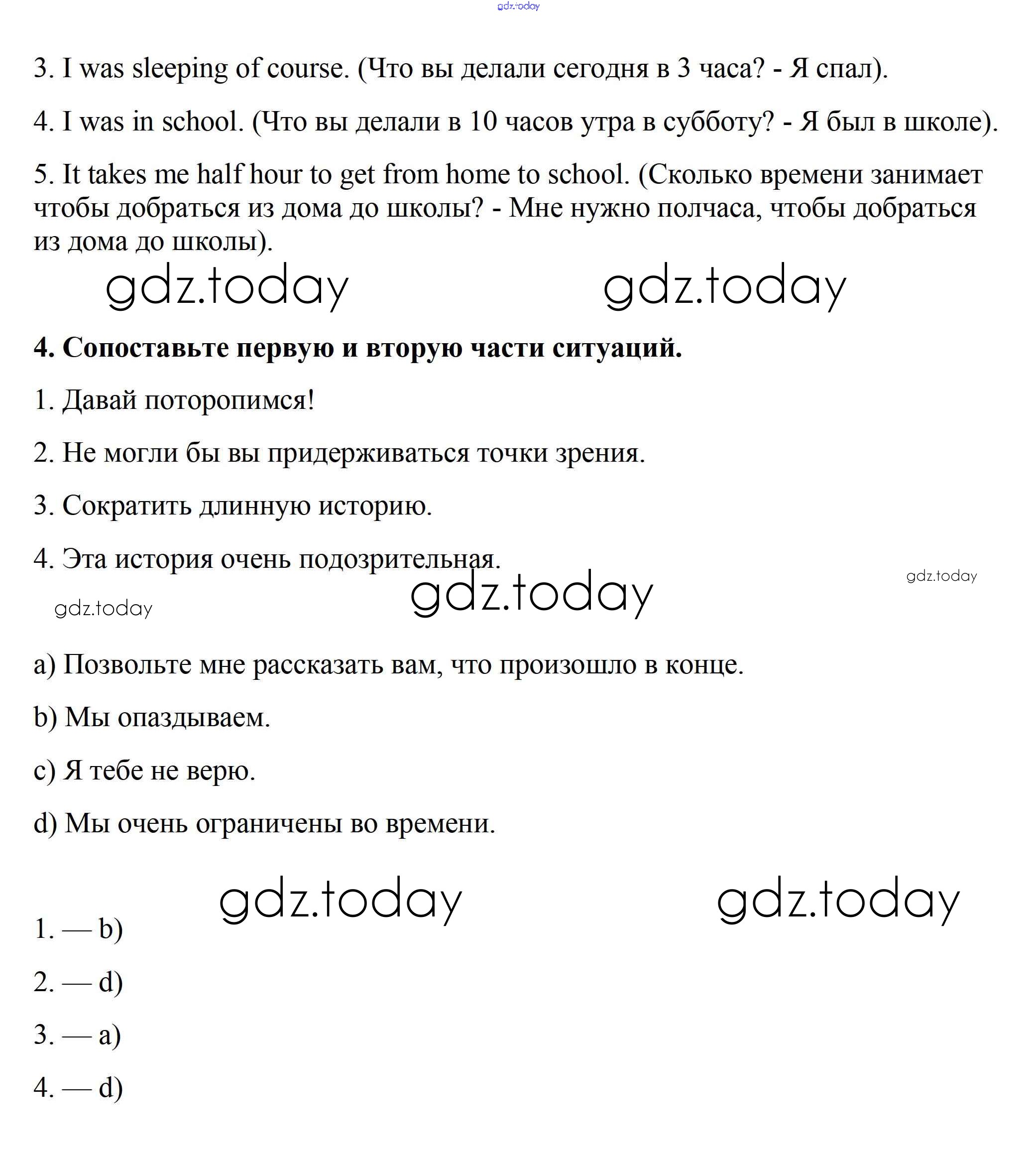 gdz.today

3. I was sleeping of course. (Что вы делали сегодня в 3 часа? - Я спал).

4. I was in school. (Что вы делали в 10 часов утра в субботу? - Я был в школе).

5. It takes me half hour to get from home to school. (Сколько времени занимает чтобы добраться из дома до школы? - Мне нужно полчаса, чтобы добраться из дома до школы).

gdz.today gdz.today

**4. Сопоставьте первую и вторую части ситуаций.**

1. Давай поторопимся!

2. Не могли бы вы придерживаться точки зрения.

3. Сократить длинную историю.

4. Эта история очень подозрительная.

gdz.today gdz.today gdz.today

a) Позвольте мне рассказать вам, что произошло в конце.

b) Мы опаздываем.

c) Я тебе не верю.

d) Мы очень ограничены во времени.

gdz.today gdz.today

1. — b)

2. — d)

3. — a)

4. — d)